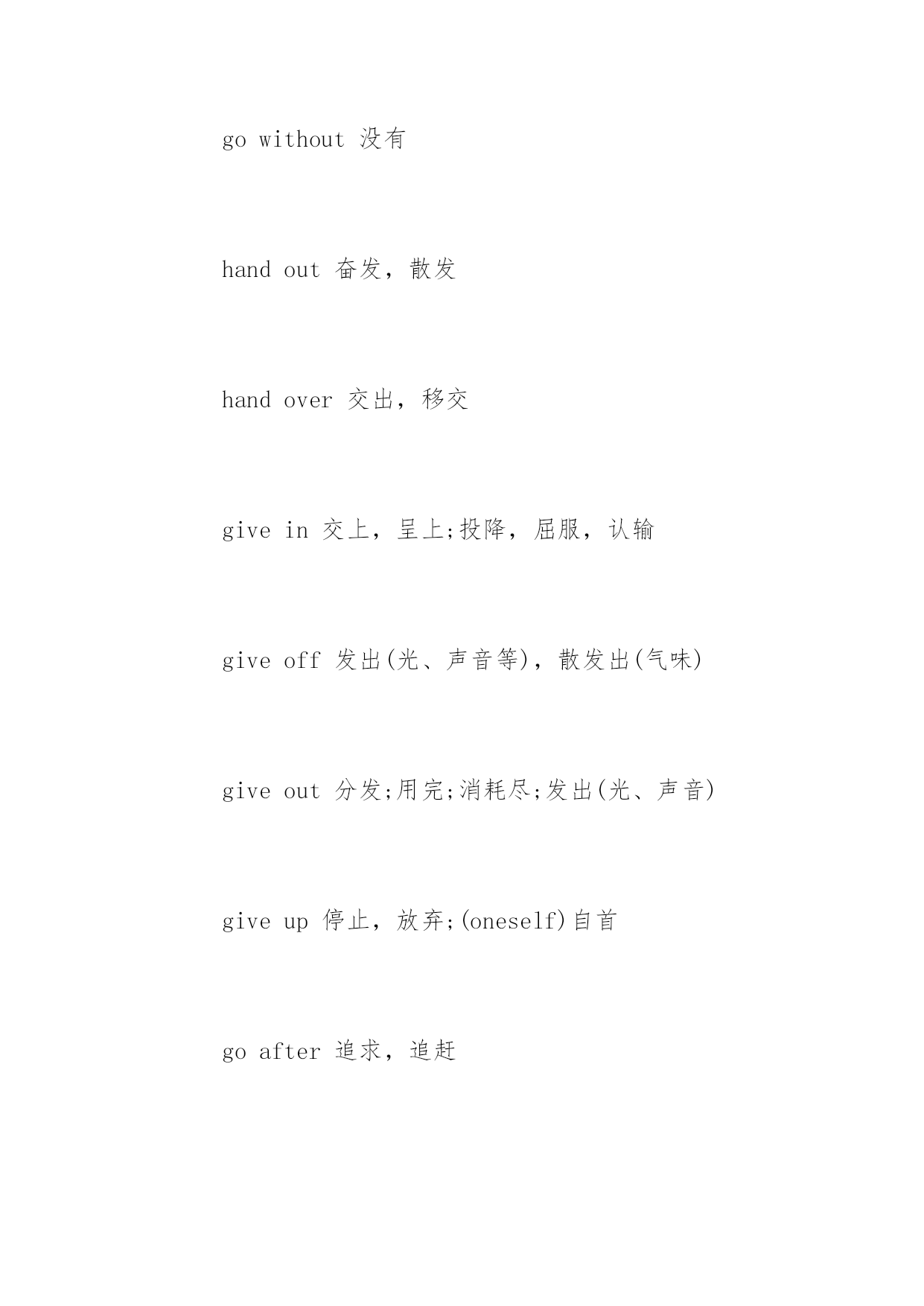 go without 没有

hand out 奋发，散发

hand over 交出，移交

give in 交上，呈上;投降，屈服，认输

give off 发出(光、声音等)，散发出(气味)

give out 分发;用完;消耗尽;发出(光、声音)

give up 停止，放弃;(oneself)自首

go after 追求，追赶